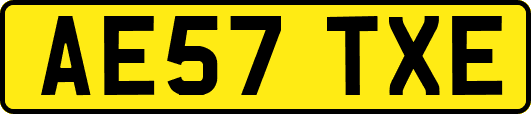 AE57 TXE